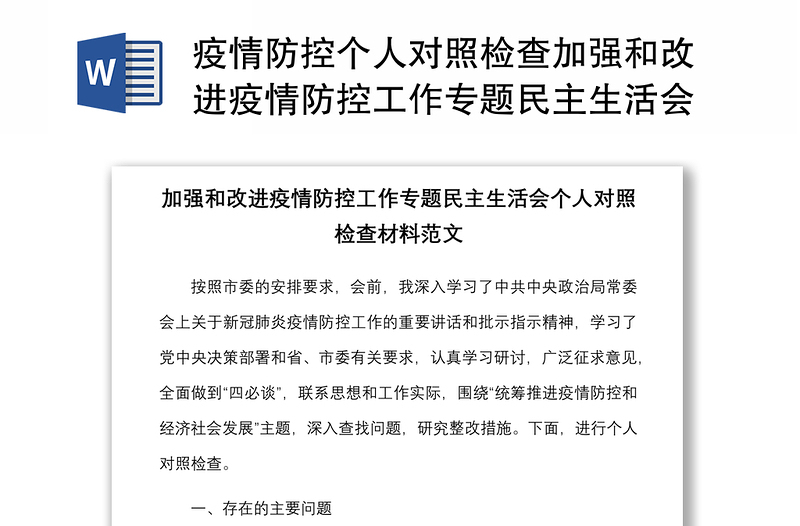 W

疫情防控个人对照检查加强和改进疫情防控工作专题民主生活会

加强和改进疫情防控工作专题民主生活会个人对照检查材料范文

按照市委的安排要求，会前，我深入学习了中共中央政治局常委会上关于新冠肺炎疫情防控工作的重要讲话和批示指示精神，学习了党中央决策部署和省、市委有关要求，认真学习研讨，广泛征求意见，全面做到“四必谈”，联系思想和工作实际，围绕“统筹推进疫情防控和经济社会发展”主题，深入查找问题，研究整改措施。下面，进行个人对照检查。

一、存在的主要问题